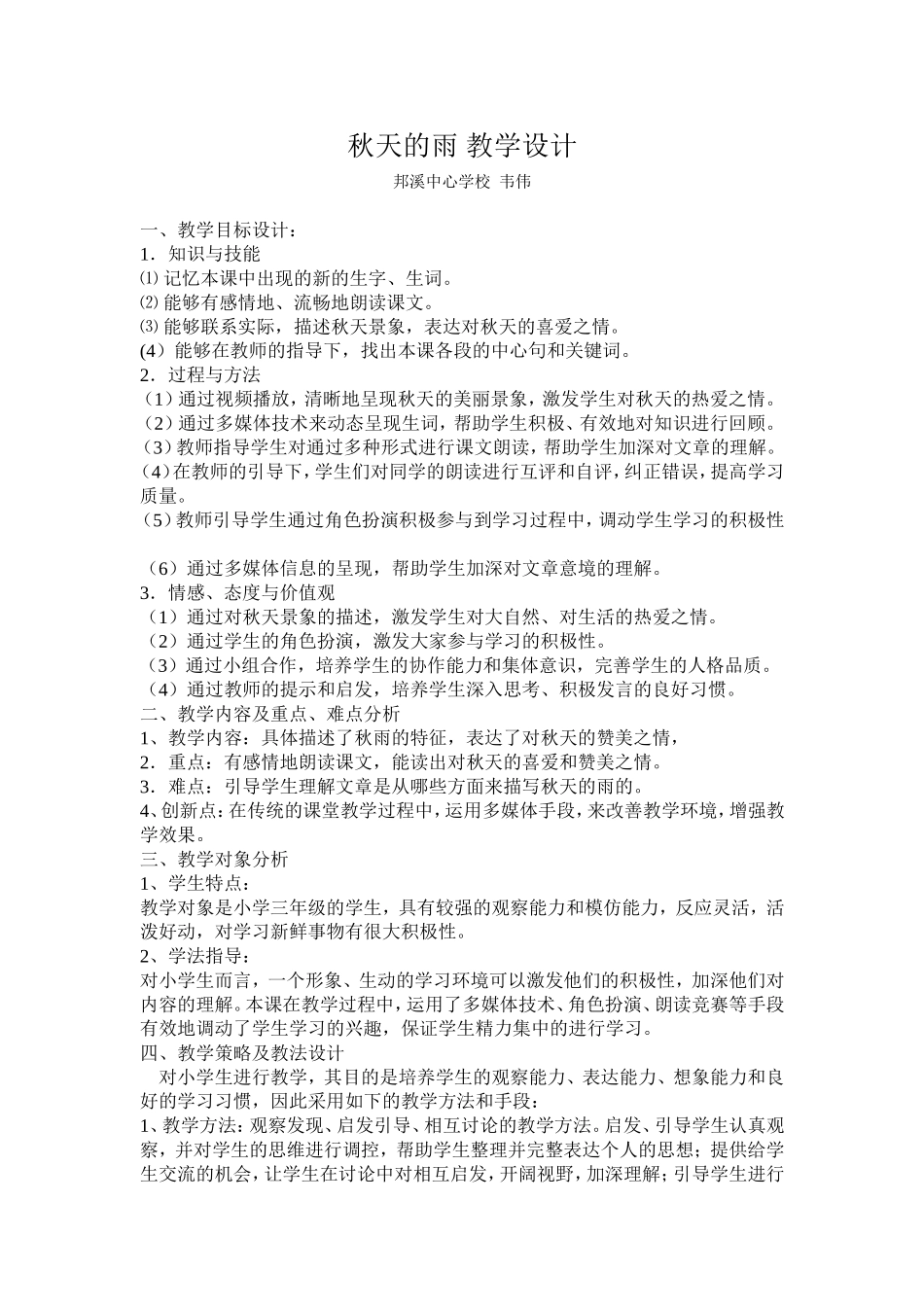 秋天的雨 教学设计

邦溪中心学校 韦伟

一、教学目标设计：

1．知识与技能

⑴ 记忆本课中出现的新的生字、生词。

⑵ 能够有感情地、流畅地朗读课文。

⑶ 能够联系实际，描述秋天景象，表达对秋天的喜爱之情。

(4）能够在教师的指导下，找出本课各段的中心句和关键词。

2．过程与方法

（1）通过视频播放，清晰地呈现秋天的美丽景象，激发学生对秋天的热爱之情。

（2）通过多媒体技术来动态呈现生词，帮助学生积极、有效地对知识进行回顾。

（3）教师指导学生对通过多种形式进行课文朗读，帮助学生加深对文章的理解。

（4）在教师的引导下，学生们对同学的朗读进行互评和自评，纠正错误，提高学习质量。

（5）教师引导学生通过角色扮演积极参与到学习过程中，调动学生学习的积极性

（6）通过多媒体信息的呈现，帮助学生加深对文章意境的理解。

3．情感、态度与价值观

（1）通过对秋天景象的描述，激发学生对大自然、对生活的热爱之情。

（2）通过学生的角色扮演，激发大家参与学习的积极性。

（3）通过小组合作，培养学生的协作能力和集体意识，完善学生的人格品质。

（4）通过教师的提示和启发，培养学生深入思考、积极发言的良好习惯。

二、教学内容及重点、难点分析

1、教学内容：具体描述了秋雨的特征，表达了对秋天的赞美之情，

2．重点：有感情地朗读课文，能读出对秋天的喜爱和赞美之情。

3．难点：引导学生理解文章是从哪些方面来描写秋天的雨的。

4、创新点：在传统的课堂教学过程中，运用多媒体手段，来改善教学环境，增强教学效果。

三、教学对象分析

1、学生特点：

教学对象是小学三年级的学生，具有较强的观察能力和模仿能力，反应灵活，活泼好动，对学习新鲜事物有很大积极性。

2、学法指导：

对小学生而言，一个形象、生动的学习环境可以激发他们的积极性，加深他们对内容的理解。本课在教学过程中，运用了多媒体技术、角色扮演、朗读竞赛等手段有效地调动了学生学习的兴趣，保证学生精力集中的进行学习。

四、教学策略及教法设计

对小学生进行教学，其目的是培养学生的观察能力、表达能力、想象能力和良好的学习习惯，因此采用如下的教学方法和手段：

1、教学方法：观察发现、启发引导、相互讨论的教学方法。启发、引导学生认真观察，并对学生的思维进行调控，帮助学生整理并完整表达个人的思想；提供给学生交流的机会，让学生在讨论中对相互启发，开阔视野，加深理解；引导学生进行